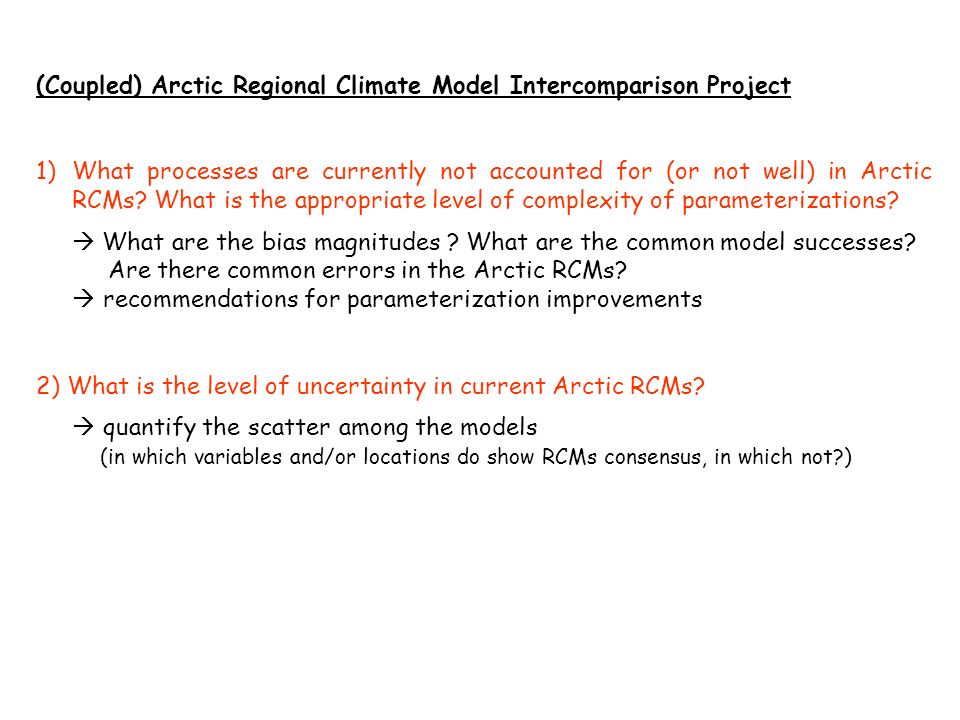 (Coupled) Arctic Regional Climate Model Intercomparison Project

1) What processes are currently not accounted for (or not well) in Arctic RCMs? What is the appropriate level of complexity of parameterizations?

→ What are the bias magnitudes ? What are the common model successes? Are there common errors in the Arctic RCMs?
→ recommendations for parameterization improvements

2) What is the level of uncertainty in current Arctic RCMs?

→ quantify the scatter among the models
(in which variables and/or locations do show RCMs consensus, in which not?)